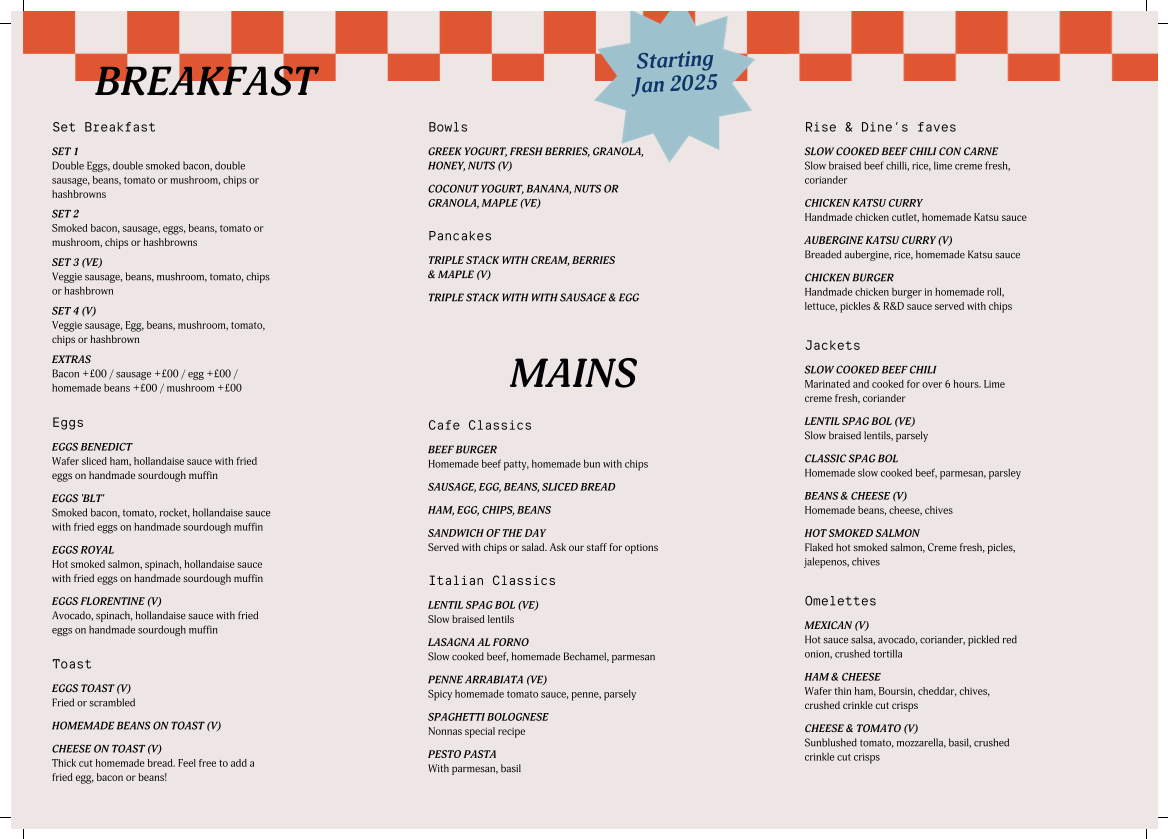 BREAKFAST

Starting Jan 2025

Set Breakfast

SET 1
Double Eggs, double smoked bacon, double sausage, beans, tomato or mushroom, chips or hashbrowns

SET 2
Smoked bacon, sausage, eggs, beans, tomato or mushroom, chips or hashbrowns

SET 3 (VE)
Veggie sausage, beans, mushroom, tomato, chips or hashbrown

SET 4 (V)
Veggie sausage, Egg, beans, mushroom, tomato, chips or hashbrown

EXTRAS
Bacon +£00 / sausage +£00 / egg +£00 / homemade beans +£00 / mushroom +£00

Eggs

EGGS BENEDICT
Wafer sliced ham, hollandaise sauce with fried eggs on handmade sourdough muffin

EGGS 'BLT'
Smoked bacon, tomato, rocket, hollandaise sauce with fried eggs on handmade sourdough muffin

EGGS ROYAL
Hot smoked salmon, spinach, hollandaise sauce with fried eggs on handmade sourdough muffin

EGGS FLORENTINE (V)
Avocado, spinach, hollandaise sauce with fried eggs on handmade sourdough muffin

Toast

EGGS TOAST (V)
Fried or scrambled

HOMEMADE BEANS ON TOAST (V)

CHEESE ON TOAST (V)
Thick cut homemade bread. Feel free to add a fried egg, bacon or beans!

Bowls

GREEK YOGURT, FRESH BERRIES, GRANOLA, HONEY, NUTS (V)

COCONUT YOGURT, BANANA, NUTS OR GRANOLA, MAPLE (VE)

Pancakes

TRIPLE STACK WITH CREAM, BERRIES & MAPLE (V)

TRIPLE STACK WITH WITH SAUSAGE & EGG

MAINS

Cafe Classics

BEEF BURGER
Homemade beef patty, homemade bun with chips

SAUSAGE, EGG, BEANS, SLICED BREAD

HAM, EGG, CHIPS, BEANS

SANDWICH OF THE DAY
Served with chips or salad. Ask our staff for options

Italian Classics

LENTIL SPAG BOL (VE)
Slow braised lentils

LASAGNA AL FORNO
Slow cooked beef, homemade Bechamel, parmesan

PENNE ARRABIATA (VE)
Spicy homemade tomato sauce, penne, parsely

SPAGHETTI BOLOGNESE
Nonnas special recipe

PESTO PASTA
With parmesan, basil

Rise & Dine's faves

SLOW COOKED BEEF CHILI CON CARNE
Slow braised beef chilli, rice, lime creme fresh, coriander

CHICKEN KATSU CURRY
Handmade chicken cutlet, homemade Katsu sauce

AUBERGINE KATSU CURRY (V)
Breaded aubergine, rice, homemade Katsu sauce

CHICKEN BURGER
Handmade chicken burger in homemade roll, lettuce, pickles & R&D sauce served with chips

Jackets

SLOW COOKED BEEF CHILI
Marinated and cooked for over 6 hours. Lime creme fresh, coriander

LENTIL SPAG BOL (VE)
Slow braised lentils, parsely

CLASSIC SPAG BOL
Homemade slow cooked beef, parmesan, parsley

BEANS & CHEESE (V)
Homemade beans, cheese, chives

HOT SMOKED SALMON
Flaked hot smoked salmon, Creme fresh, picles, jalepenos, chives

Omelettes

MEXICAN (V)
Hot sauce salsa, avocado, coriander, pickled red onion, crushed tortilla

HAM & CHEESE
Wafer thin ham, Boursin, cheddar, chives, crushed crinkle cut crisps

CHEESE & TOMATO (V)
Sunblushed tomato, mozzarella, basil, crushed crinkle cut crisps